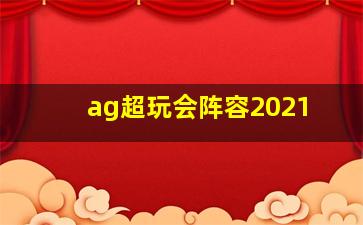 ag超玩会阵容2021